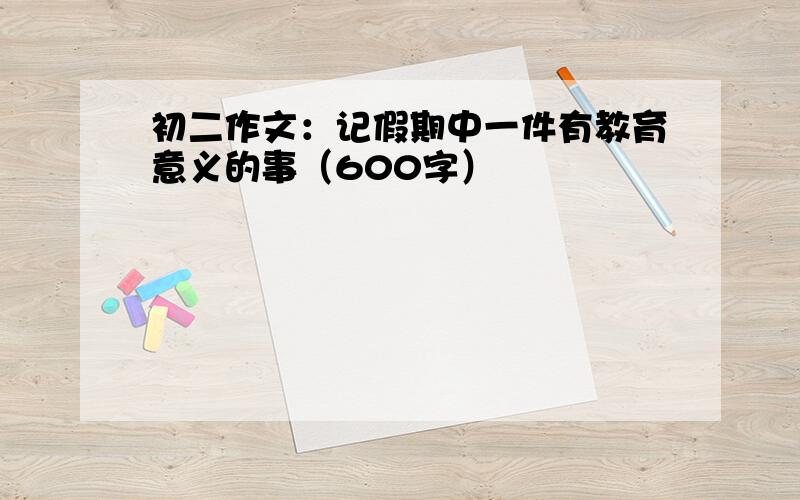 初二作文：记假期中一件有教育意义的事（600字）